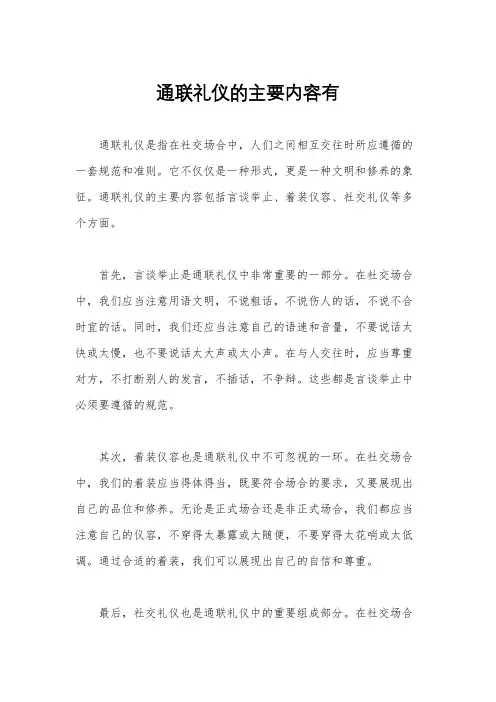 通联礼仪的主要内容有

通联礼仪是指在社交场合中，人们之间相互交往时所应遵循的一套规范和准则。它不仅仅是一种形式，更是一种文明和修养的象征。通联礼仪的主要内容包括言谈举止、着装仪容、社交礼仪等多个方面。

首先，言谈举止是通联礼仪中非常重要的一部分。在社交场合中，我们应当注意用语文明，不说粗话，不说伤人的话，不说不合时宜的话。同时，我们还应当注意自己的语速和音量，不要说话太快或太慢，也不要说话太大声或太小声。在与人交往时，应当尊重对方，不打断别人的发言，不插话，不争辩。这些都是言谈举止中必须要遵循的规范。

其次，着装仪容也是通联礼仪中不可忽视的一环。在社交场合中，我们的着装应当得体得当，既要符合场合的要求，又要展现出自己的品位和修养。无论是正式场合还是非正式场合，我们都应当注意自己的仪容，不穿得太暴露或太随便，不要穿得太花哨或太低调。通过合适的着装，我们可以展现出自己的自信和尊重。

最后，社交礼仪也是通联礼仪中的重要组成部分。在社交场合